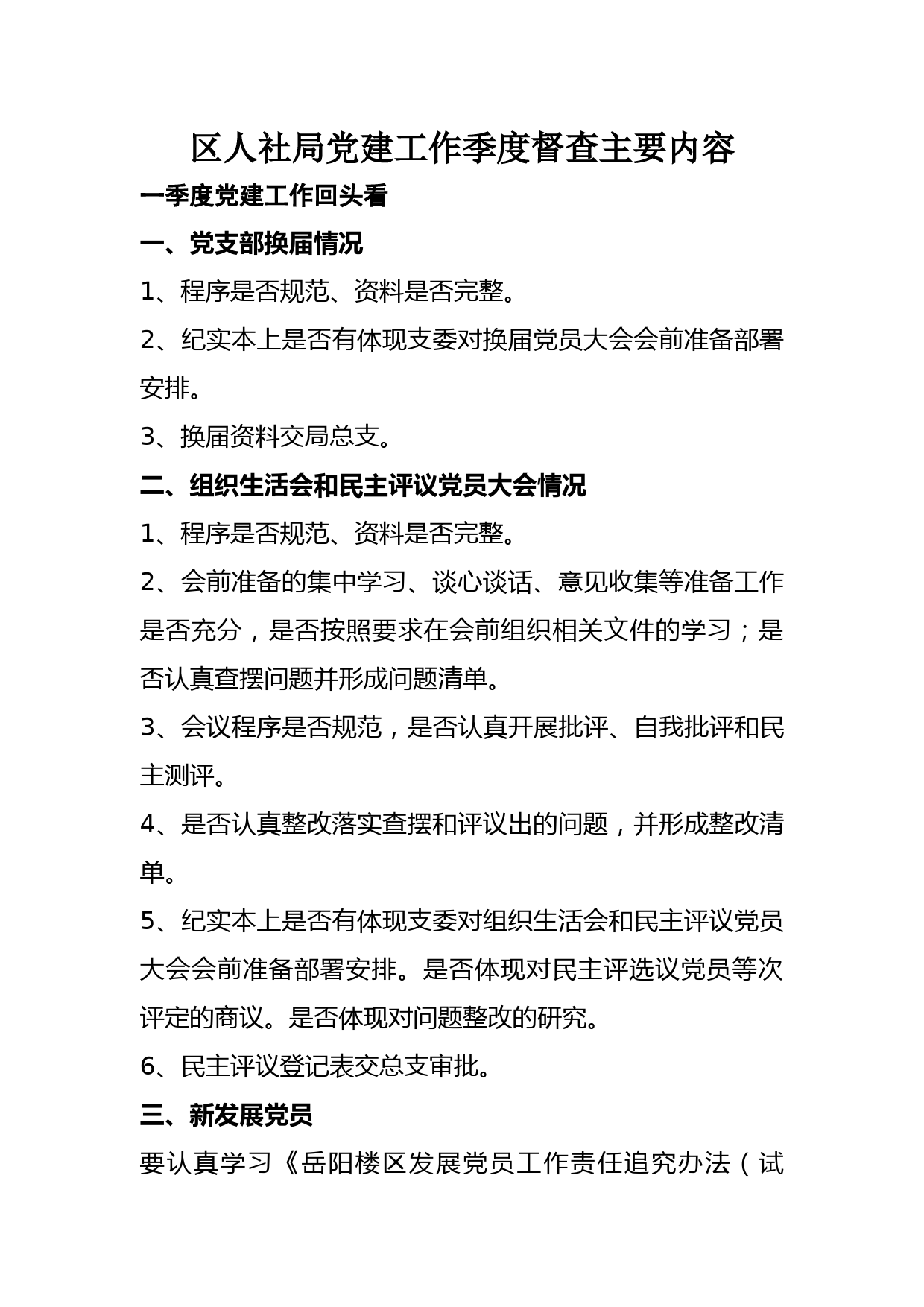 区人社局党建工作季度督查主要内容

一季度党建工作回头看

一、党支部换届情况

1、程序是否规范、资料是否完整。

2、纪实本上是否有体现支委对换届党员大会会前准备部署安排。

3、换届资料交局总支。

二、组织生活会和民主评议党员大会情况

1、程序是否规范、资料是否完整。

2、会前准备的集中学习、谈心谈话、意见收集等准备工作是否充分，是否按照要求在会前组织相关文件的学习；是否认真查摆问题并形成问题清单。

3、会议程序是否规范，是否认真开展批评、自我批评和民主测评。

4、是否认真整改落实查摆和评议出的问题，并形成整改清单。

5、纪实本上是否有体现支委对组织生活会和民主评议党员大会会前准备部署安排。是否体现对民主评选议党员等次评定的商议。是否体现对问题整改的研究。

6、民主评议登记表交总支审批。

三、新发展党员

要认真学习《岳阳楼区发展党员工作责任追究办法（试